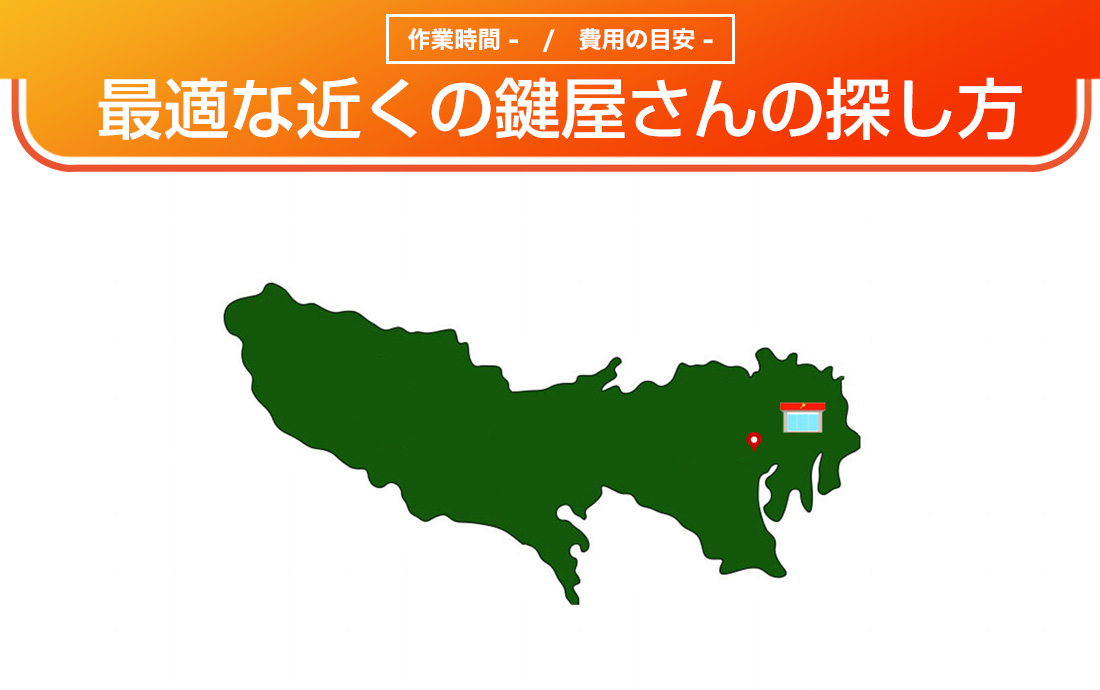 作業時間 - / 費用の目安 -

最適な近くの鍵屋さんの探し方